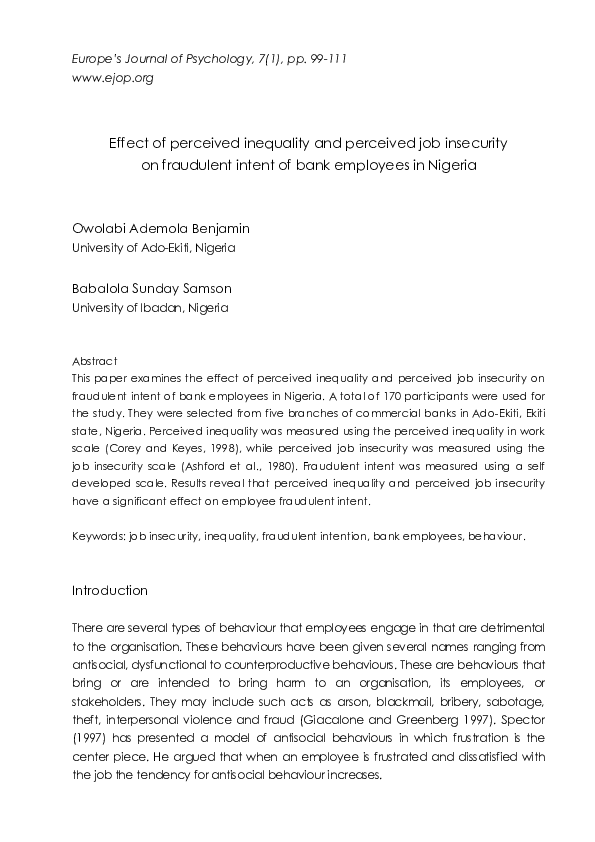 Europe's Journal of Psychology, 7(1), pp. 99-111
www.ejop.org

Effect of perceived inequality and perceived job insecurity on fraudulent intent of bank employees in Nigeria

Owolabi Ademola Benjamin
University of Ado-Ekiti, Nigeria

Babalola Sunday Samson
University of Ibadan, Nigeria

Abstract
This paper examines the effect of perceived inequality and perceived job insecurity on fraudulent intent of bank employees in Nigeria. A total of 170 participants were used for the study. They were selected from five branches of commercial banks in Ado-Ekiti, Ekiti state, Nigeria. Perceived inequality was measured using the perceived inequality in work scale (Corey and Keyes, 1998), while perceived job insecurity was measured using the job insecurity scale (Ashford et al., 1980). Fraudulent intent was measured using a self developed scale. Results reveal that perceived inequality and perceived job insecurity have a significant effect on employee fraudulent intent.

Keywords: job insecurity, inequality, fraudulent intention, bank employees, behaviour.

Introduction

There are several types of behaviour that employees engage in that are detrimental to the organisation. These behaviours have been given several names ranging from antisocial, dysfunctional to counterproductive behaviours. These are behaviours that bring or are intended to bring harm to an organisation, its employees, or stakeholders. They may include such acts as arson, blackmail, bribery, sabotage, theft, interpersonal violence and fraud (Giacalone and Greenberg 1997). Spector (1997) has presented a model of antisocial behaviours in which frustration is the center piece. He argued that when an employee is frustrated and dissatisfied with the job the tendency for antisocial behaviour increases.